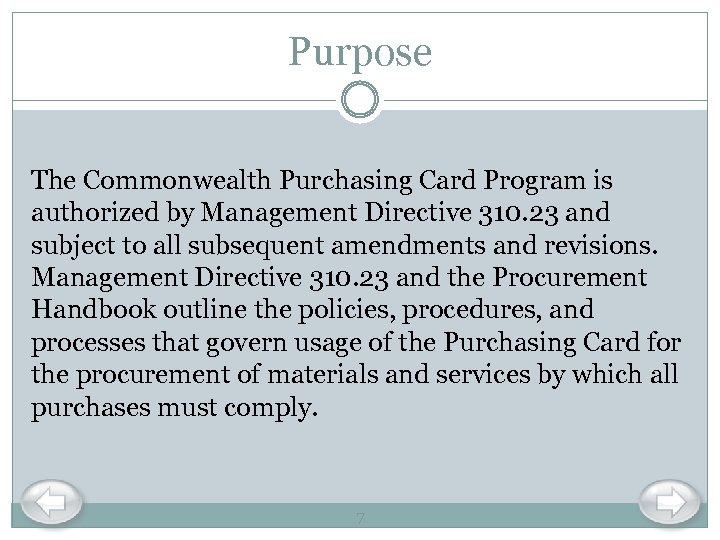 Purpose

The Commonwealth Purchasing Card Program is authorized by Management Directive 310.23 and subject to all subsequent amendments and revisions. Management Directive 310.23 and the Procurement Handbook outline the policies, procedures, and processes that govern usage of the Purchasing Card for the procurement of materials and services by which all purchases must comply.

7